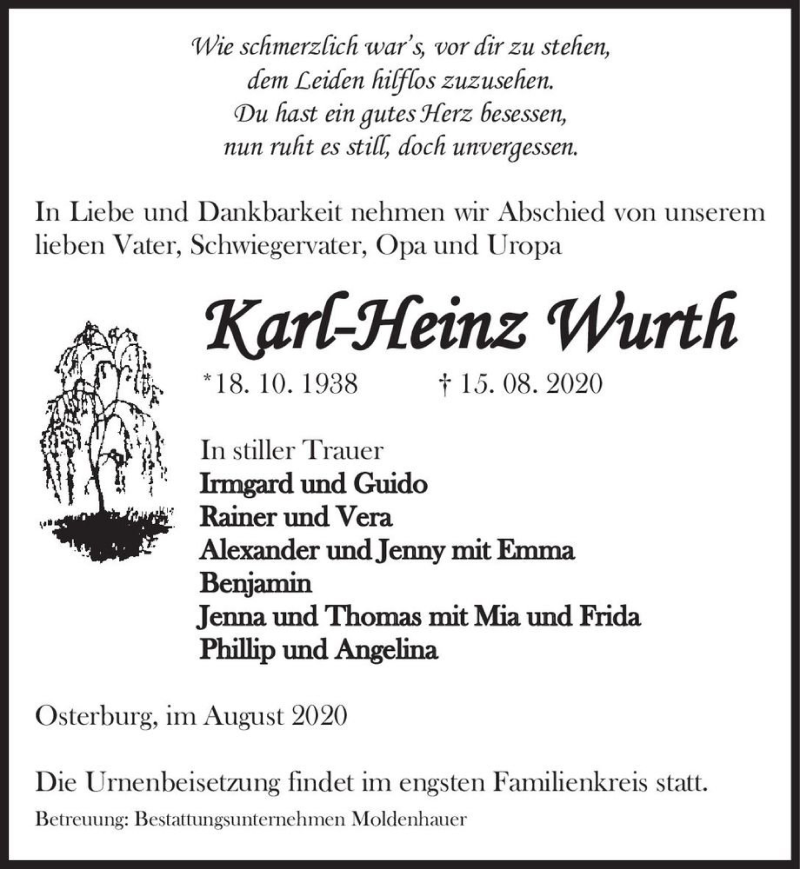 Wie schmerzlich war's, vor dir zu stehen,
dem Leiden hilflos zuzusehen.
Du hast ein gutes Herz besessen,
nun ruht es still, doch unvergessen.

In Liebe und Dankbarkeit nehmen wir Abschied von unserem lieben Vater, Schwiegervater, Opa und Uropa

Karl-Heinz Wurth

*18. 10. 1938 † 15. 08. 2020

In stiller Trauer
Irmgard und Guido
Rainer und Vera
Alexander und Jenny mit Emma
Benjamin
Jenna und Thomas mit Mia und Frida
Phillip und Angelina

Osterburg, im August 2020

Die Urnenbeisetzung findet im engsten Familienkreis statt.

Betreuung: Bestattungsunternehmen Moldenhauer